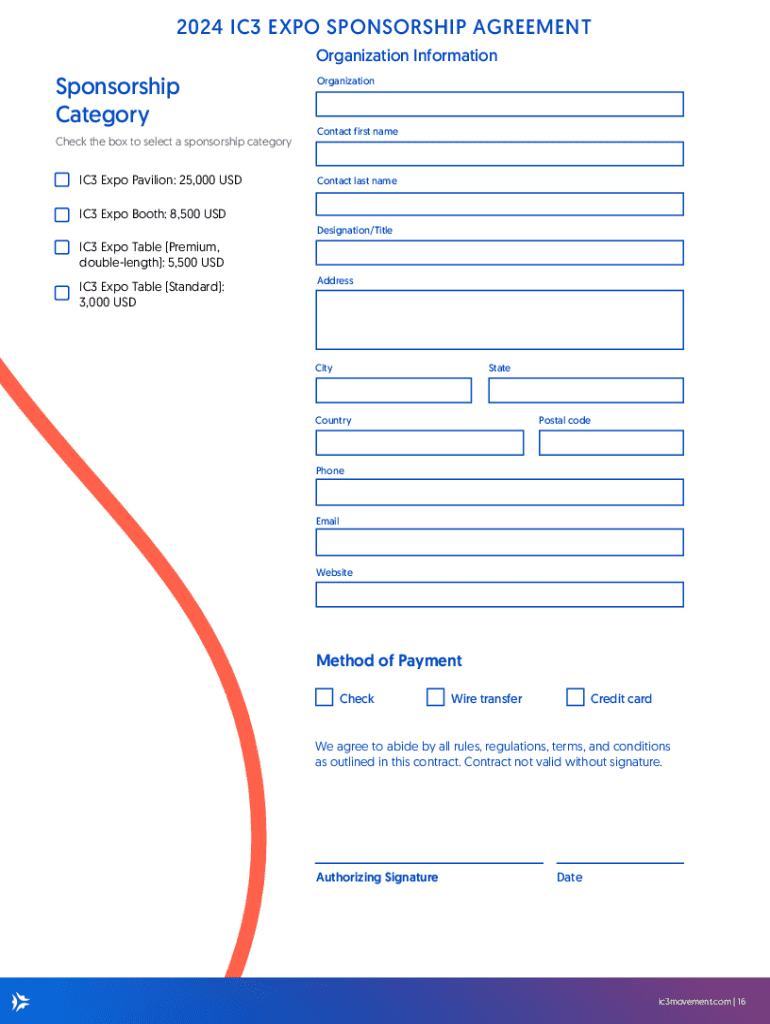 2024 IC3 EXPO SPONSORSHIP AGREEMENT

Sponsorship Category

Check the box to select a sponsorship category

IC3 Expo Pavilion: 25,000 USD

IC3 Expo Booth: 8,500 USD

IC3 Expo Table [Premium, double-length]: 5,500 USD

IC3 Expo Table [Standard]: 3,000 USD

Organization Information

Organization

Contact first name

Contact last name

Designation/Title

Address

City

State

Country

Postal code

Phone

Email

Website

Method of Payment

Check

Wire transfer

Credit card

We agree to abide by all rules, regulations, terms, and conditions as outlined in this contract. Contract not valid without signature.

Authorizing Signature

Date

ic3movement.com | 16